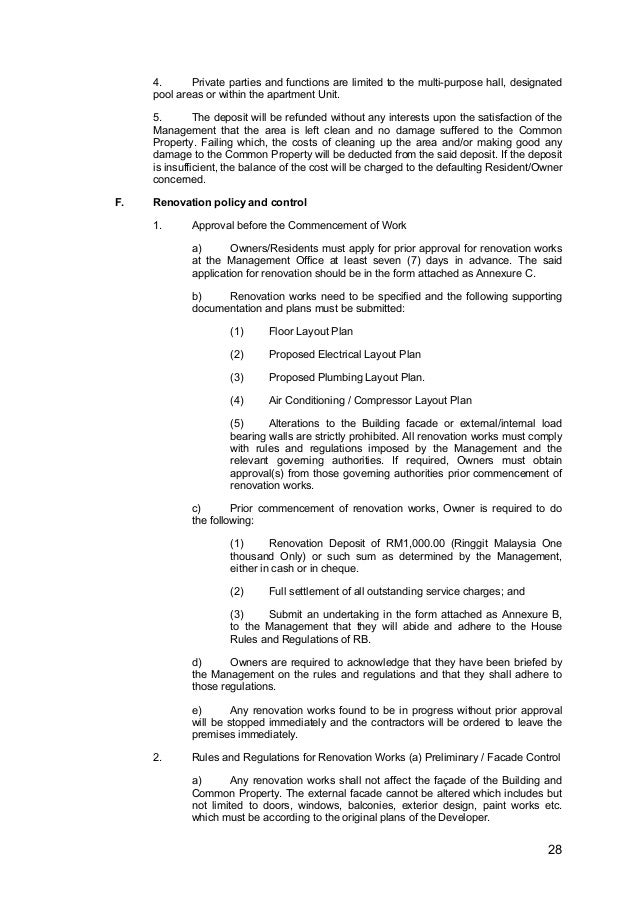 4. Private parties and functions are limited to the multi-purpose hall, designated pool areas or within the apartment Unit.

5. The deposit will be refunded without any interests upon the satisfaction of the Management that the area is left clean and no damage suffered to the Common Property. Failing which, the costs of cleaning up the area and/or making good any damage to the Common Property will be deducted from the said deposit. If the deposit is insufficient, the balance of the cost will be charged to the defaulting Resident/Owner concerned.

F. Renovation policy and control

1. Approval before the Commencement of Work

a) Owners/Residents must apply for prior approval for renovation works at the Management Office at least seven (7) days in advance. The said application for renovation should be in the form attached as Annexure C.

b) Renovation works need to be specified and the following supporting documentation and plans must be submitted:

(1) Floor Layout Plan

(2) Proposed Electrical Layout Plan

(3) Proposed Plumbing Layout Plan.

(4) Air Conditioning / Compressor Layout Plan

(5) Alterations to the Building facade or external/internal load bearing walls are strictly prohibited. All renovation works must comply with rules and regulations imposed by the Management and the relevant governing authorities. If required, Owners must obtain approval(s) from those governing authorities prior commencement of renovation works.

c) Prior commencement of renovation works, Owner is required to do the following:

(1) Renovation Deposit of RM1,000.00 (Ringgit Malaysia One thousand Only) or such sum as determined by the Management, either in cash or in cheque.

(2) Full settlement of all outstanding service charges; and

(3) Submit an undertaking in the form attached as Annexure B, to the Management that they will abide and adhere to the House Rules and Regulations of RB.

d) Owners are required to acknowledge that they have been briefed by the Management on the rules and regulations and that they shall adhere to those regulations.

e) Any renovation works found to be in progress without prior approval will be stopped immediately and the contractors will be ordered to leave the premises immediately.

2. Rules and Regulations for Renovation Works (a) Preliminary / Facade Control

a) Any renovation works shall not affect the façade of the Building and Common Property. The external facade cannot be altered which includes but not limited to doors, windows, balconies, exterior design, paint works etc. which must be according to the original plans of the Developer.

28